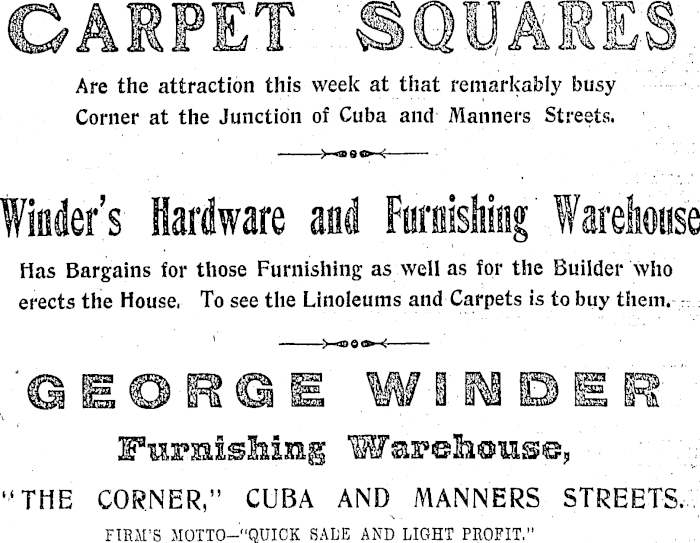 CARPET SQUARES

Are the attraction this week at that remarkably busy Corner at the Junction of Cuba and Manners Streets.

Winder's Hardware and Furnishing Warehouse

Has Bargains for those Furnishing as well as for the Builder who erects the House. To see the Linoleums and Carpets is to buy them.

GEORGE WINDER

Furnishing Warehouse,

"THE CORNER," CUBA AND MANNERS STREETS.

FIRM'S MOTTO—"QUICK SALE AND LIGHT PROFIT."